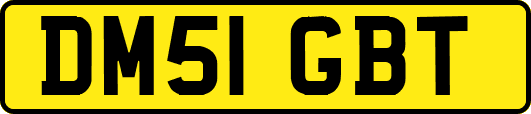 DM51 GBT